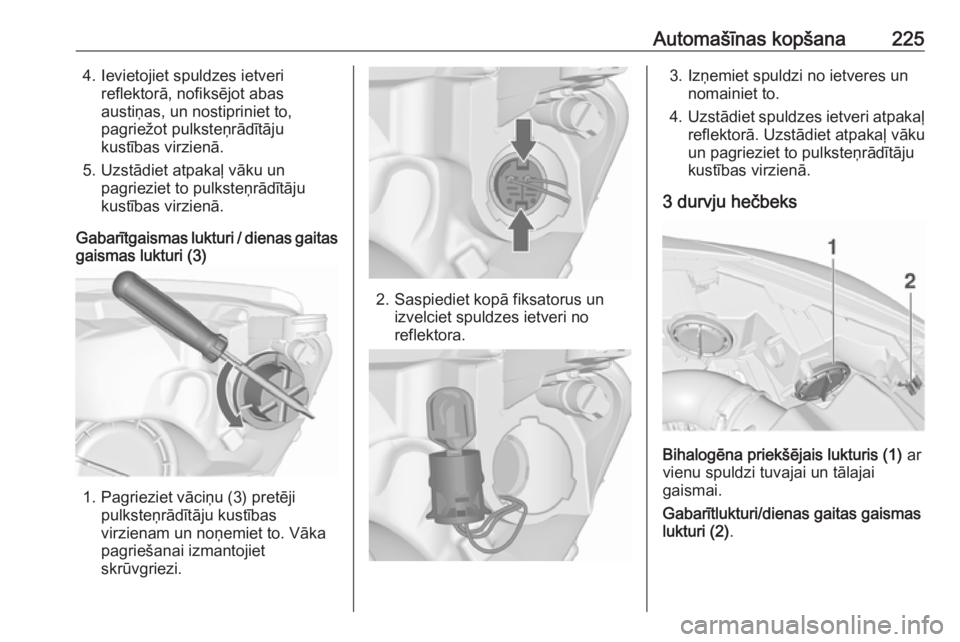 Automašīnas kopšana 225

4. Ievietojiet spuldzes ietveri reflektorā, nofiksējot abas austiņas, un nostipriniet to, pagriežot pulksteņrādītāju kustības virzienā.

5. Uzstādiet atpakaļ vāku un pagrieziet to pulksteņrādītāju kustības virzienā.

Gabarītgaismas lukturi / dienas gaitas gaismas lukturi (3)

1. Pagrieziet vāciņu (3) pretēji pulksteņrādītāju kustības virzienam un noņemiet to. Vāka pagriešanai izmantojiet skrūvgriezi.

2. Saspiediet kopā fiksatorus un izvelciet spuldzes ietveri no reflektora.

3. Izņemiet spuldzi no ietveres un nomainiet to.

4. Uzstādiet spuldzes ietveri atpakaļ reflektorā. Uzstādiet atpakaļ vāku un pagrieziet to pulksteņrādītāju kustības virzienā.

3 durvju hečbeks

1

2

Bihalogēna priekšējais lukturis (1) ar vienu spuldzi tuvajai un tālajai gaismai.

Gabarītlukturi/dienas gaitas gaismas lukturi (2).

carmanualsonline.info